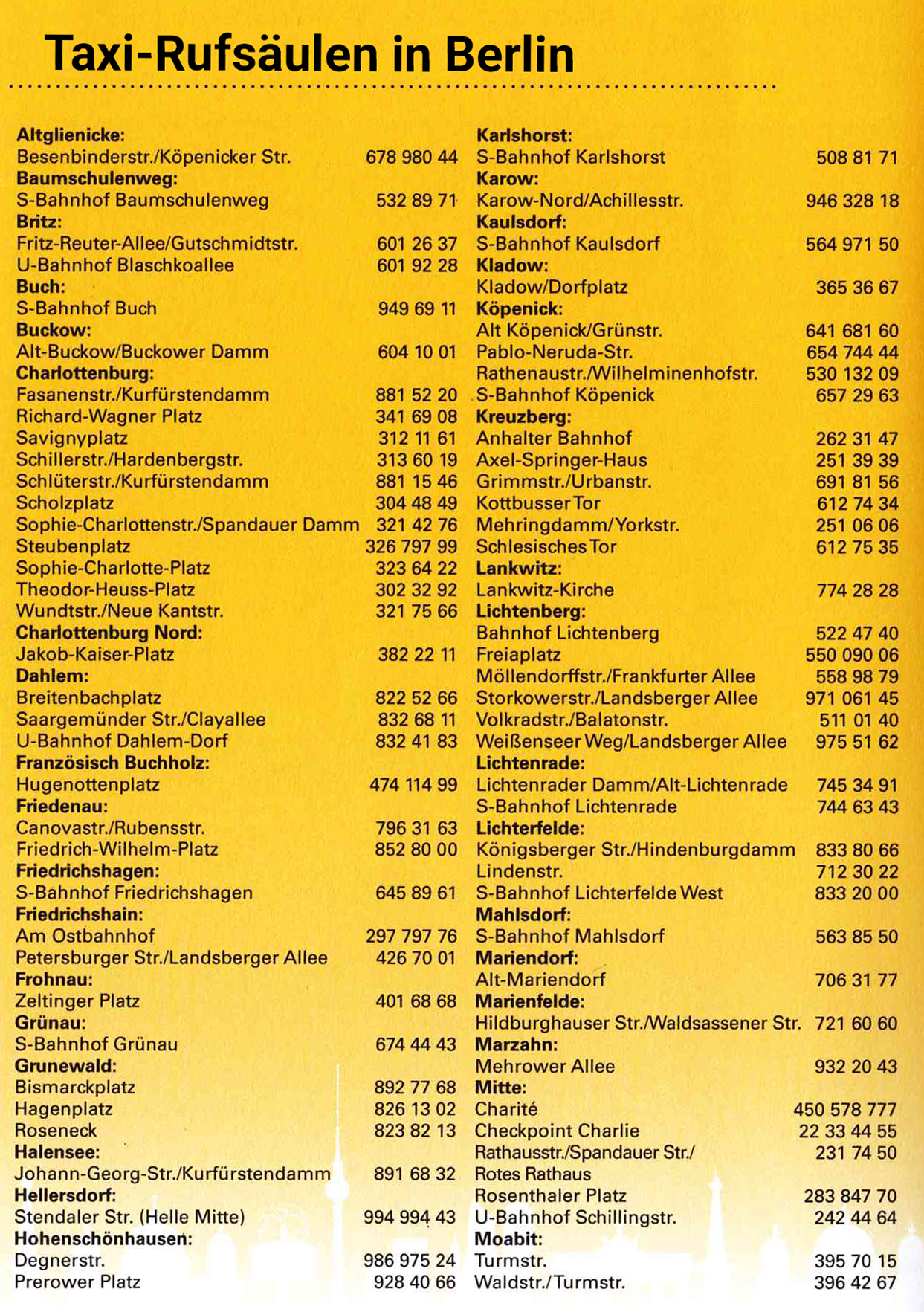 Taxi-Rufsäulen in Berlin

**Altglienicke:**
Besenbinderstr./Köpenicker Str. 678 980 44
**Baumschulenweg:**
S-Bahnhof Baumschulenweg 532 89 71
**Britz:**
Fritz-Reuter-Allee/Gutschmidtstr. 601 26 37
U-Bahnhof Blaschkoallee 601 92 28
**Buch:**
S-Bahnhof Buch 949 69 11
**Buckow:**
Alt-Buckow/Buckower Damm 604 10 01
**Charlottenburg:**
Fasanenstr./Kurfürstendamm 881 52 20
Richard-Wagner Platz 341 69 08
Savignyplatz 312 11 61
Schillerstr./Hardenbergstr. 313 60 19
Schlüterstr./Kurfürstendamm 881 15 46
Scholzplatz 304 48 49
Sophie-Charlottenstr./Spandauer Damm 321 42 76
Steubenplatz 326 797 99
Sophie-Charlotte-Platz 323 64 22
Theodor-Heuss-Platz 302 32 92
Wundtstr./Neue Kantstr. 321 75 66
**Charlottenburg Nord:**
Jakob-Kaiser-Platz 382 22 11
**Dahlem:**
Breitenbachplatz 822 52 66
Saargemünder Str./Clayallee 832 68 11
U-Bahnhof Dahlem-Dorf 832 41 83
**Französisch Buchholz:**
Hugenottenplatz 474 114 99
**Friedenau:**
Canovastr./Rubensstr. 796 31 63
Friedrich-Wilhelm-Platz 852 80 00
**Friedrichshagen:**
S-Bahnhof Friedrichshagen 645 89 61
**Friedrichshain:**
Am Ostbahnhof 297 797 76
Petersburger Str./Landsberger Allee 426 70 01
**Frohnau:**
Zeltinger Platz 401 68 68
**Grünau:**
S-Bahnhof Grünau 674 44 43
**Grunewald:**
Bismarckplatz 892 77 68
Hagenplatz 826 13 02
Roseneck 823 82 13
**Halensee:**
Johann-Georg-Str./Kurfürstendamm 891 68 32
**Hellersdorf:**
Stendaler Str. (Helle Mitte) 994 994 43
**Hohenschönhausen:**
Degnerstr. 986 975 24
Prerower Platz 928 40 66

**Karlshorst:**
S-Bahnhof Karlshorst 508 81 71
**Karow:**
Karow-Nord/Achillesstr. 946 328 18
**Kaulsdorf:**
S-Bahnhof Kaulsdorf 564 971 50
**Kladow:**
Kladow/Dorfplatz 365 36 67
**Köpenick:**
Alt Köpenick/Grünstr. 641 681 60
Pablo-Neruda-Str. 654 744 44
Rathenaustr./Wilhelminenhofstr. 530 132 09
S-Bahnhof Köpenick 657 29 63
**Kreuzberg:**
Anhalter Bahnhof 262 31 47
Axel-Springer-Haus 251 39 39
Grimmstr./Urbanstr. 691 81 56
Kottbusser Tor 612 74 34
Mehringdamm/Yorkstr. 251 06 06
Schlesisches Tor 612 75 35
**Lankwitz:**
Lankwitz-Kirche 774 28 28
**Lichtenberg:**
Bahnhof Lichtenberg 522 47 40
Freiaplatz 550 090 06
Möllendorffstr./Frankfurter Allee 558 98 79
Storkowerstr./Landsberger Allee 971 061 45
Volkradstr./Balatonstr. 511 01 40
Weißenseer Weg/Landsberger Allee 975 51 62
**Lichtenrade:**
Lichtenrader Damm/Alt-Lichtenrade 745 34 91
S-Bahnhof Lichtenrade 744 63 43
**Lichterfelde:**
Königsberger Str./Hindenburgdamm 833 80 66
Lindenstr. 712 30 22
S-Bahnhof Lichterfelde West 833 20 00
**Mahlsdorf:**
S-Bahnhof Mahlsdorf 563 85 50
**Mariendorf:**
Alt-Mariendorf 706 31 77
**Marienfelde:**
Hildburghauser Str./Waldsassener Str. 721 60 60
**Marzahn:**
Mehrower Allee 932 20 43
**Mitte:**
Charité 450 578 777
Checkpoint Charlie 22 33 44 55
Rathausstr./Spandauer Str./ Rotes Rathaus 231 74 50
Rosenthaler Platz 283 847 70
U-Bahnhof Schillingstr. 242 44 64
**Moabit:**
Turmstr. 395 70 15
Waldstr./Turmstr. 396 42 67